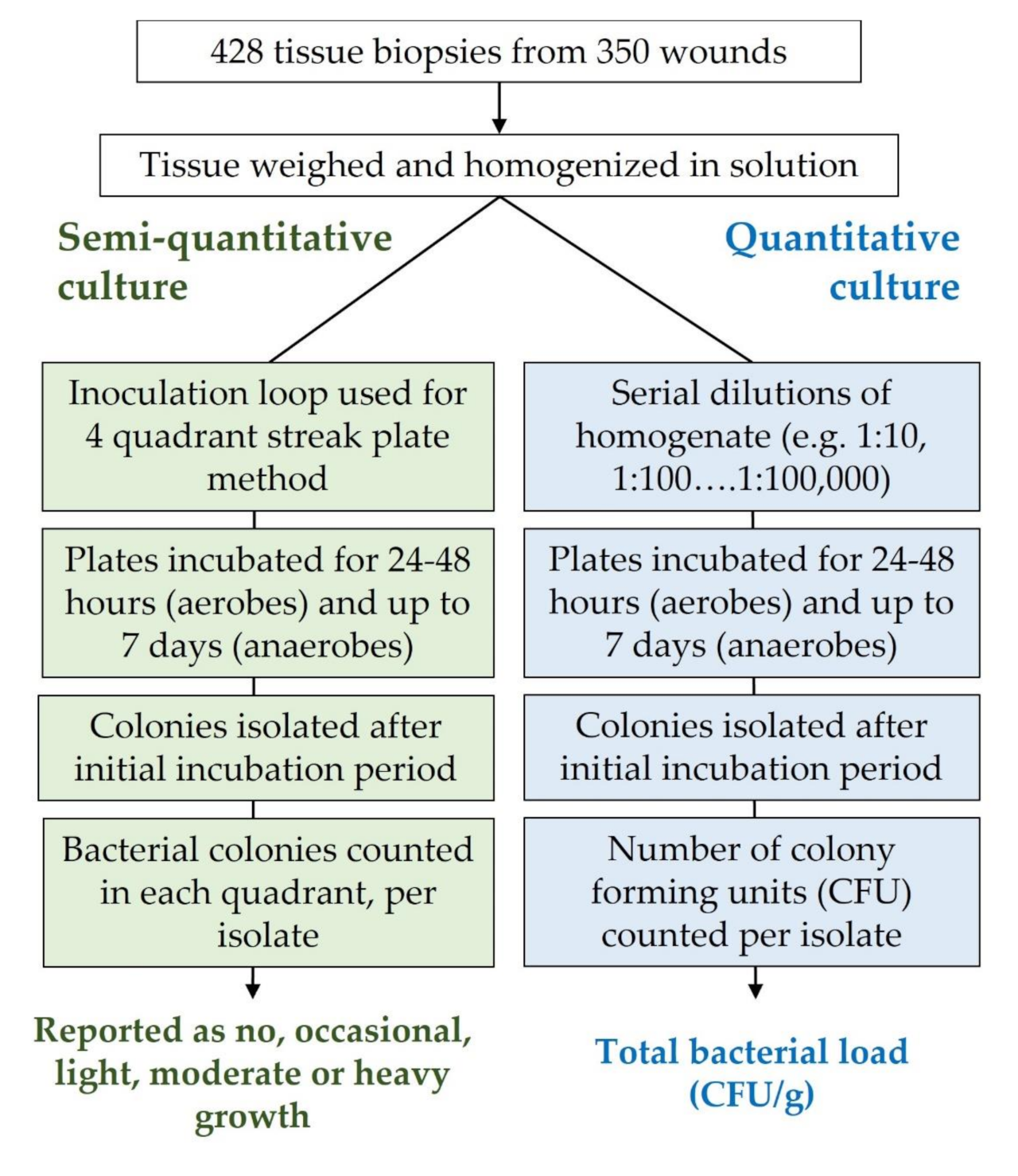 428 tissue biopsies from 350 wounds

Tissue weighed and homogenized in solution

Semi-quantitative culture

Inoculation loop used for 4 quadrant streak plate method

Plates incubated for 24-48 hours (aerobes) and up to 7 days (anaerobes)

Colonies isolated after initial incubation period

Bacterial colonies counted in each quadrant, per isolate

Reported as no, occasional, light, moderate or heavy growth

Quantitative culture

Serial dilutions of homogenate (e.g. 1:10, 1:100….1:100,000)

Plates incubated for 24-48 hours (aerobes) and up to 7 days (anaerobes)

Colonies isolated after initial incubation period

Number of colony forming units (CFU) counted per isolate

Total bacterial load (CFU/g)